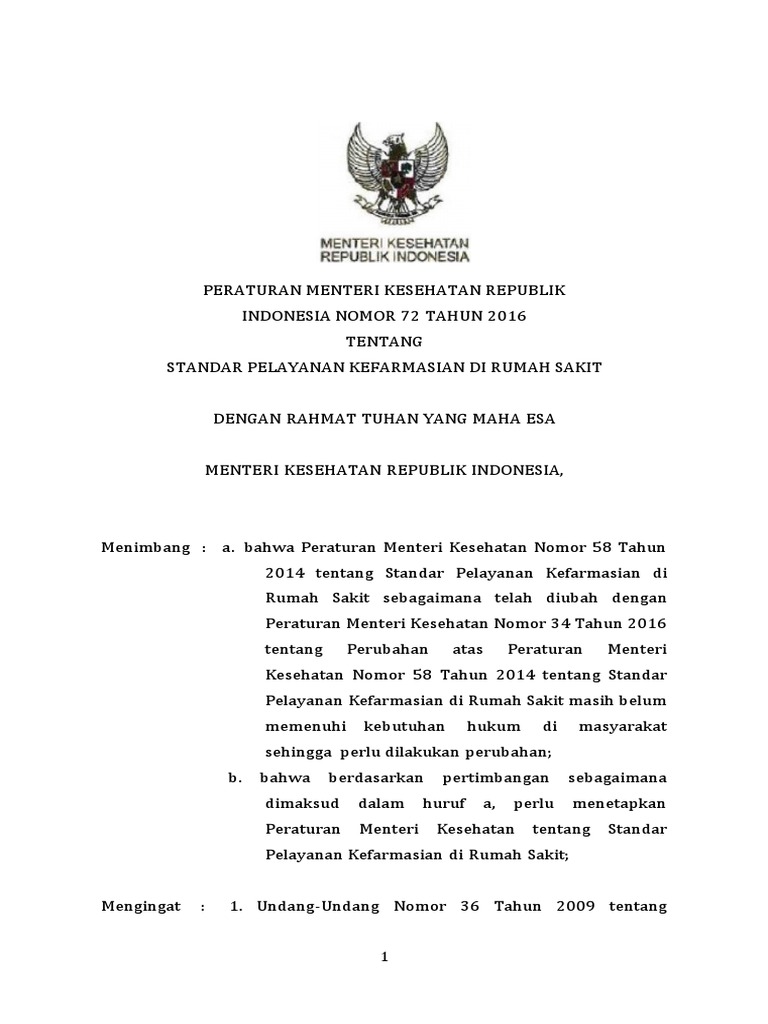 MENTERI KESEHATAN
REPUBLIK INDONESIA

PERATURAN MENTERI KESEHATAN REPUBLIK
INDONESIA NOMOR 72 TAHUN 2016
TENTANG
STANDAR PELAYANAN KEFARMASIAN DI RUMAH SAKIT

DENGAN RAHMAT TUHAN YANG MAHA ESA

MENTERI KESEHATAN REPUBLIK INDONESIA,

Menimbang : a. bahwa Peraturan Menteri Kesehatan Nomor 58 Tahun 2014 tentang Standar Pelayanan Kefarmasian di Rumah Sakit sebagaimana telah diubah dengan Peraturan Menteri Kesehatan Nomor 34 Tahun 2016 tentang Perubahan atas Peraturan Menteri Kesehatan Nomor 58 Tahun 2014 tentang Standar Pelayanan Kefarmasian di Rumah Sakit masih belum memenuhi kebutuhan hukum di masyarakat sehingga perlu dilakukan perubahan;

b. bahwa berdasarkan pertimbangan sebagaimana dimaksud dalam huruf a, perlu menetapkan Peraturan Menteri Kesehatan tentang Standar Pelayanan Kefarmasian di Rumah Sakit;

Mengingat : 1. Undang-Undang Nomor 36 Tahun 2009 tentang

1